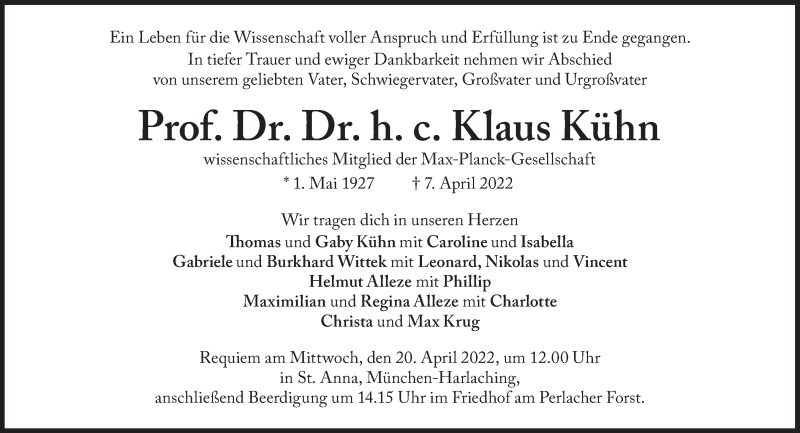 Ein Leben für die Wissenschaft voller Anspruch und Erfüllung ist zu Ende gegangen.
In tiefer Trauer und ewiger Dankbarkeit nehmen wir Abschied
von unserem geliebten Vater, Schwiegervater, Großvater und Urgroßvater

Prof. Dr. Dr. h. c. Klaus Kühn

wissenschaftliches Mitglied der Max-Planck-Gesellschaft

* 1. Mai 1927 † 7. April 2022

Wir tragen dich in unseren Herzen
Thomas und Gaby Kühn mit Caroline und Isabella
Gabriele und Burkhard Wittek mit Leonard, Nikolas und Vincent
Helmut Alleze mit Phillip
Maximilian und Regina Alleze mit Charlotte
Christa und Max Krug

Requiem am Mittwoch, den 20. April 2022, um 12.00 Uhr
in St. Anna, München-Harlaching,
anschließend Beerdigung um 14.15 Uhr im Friedhof am Perlacher Forst.